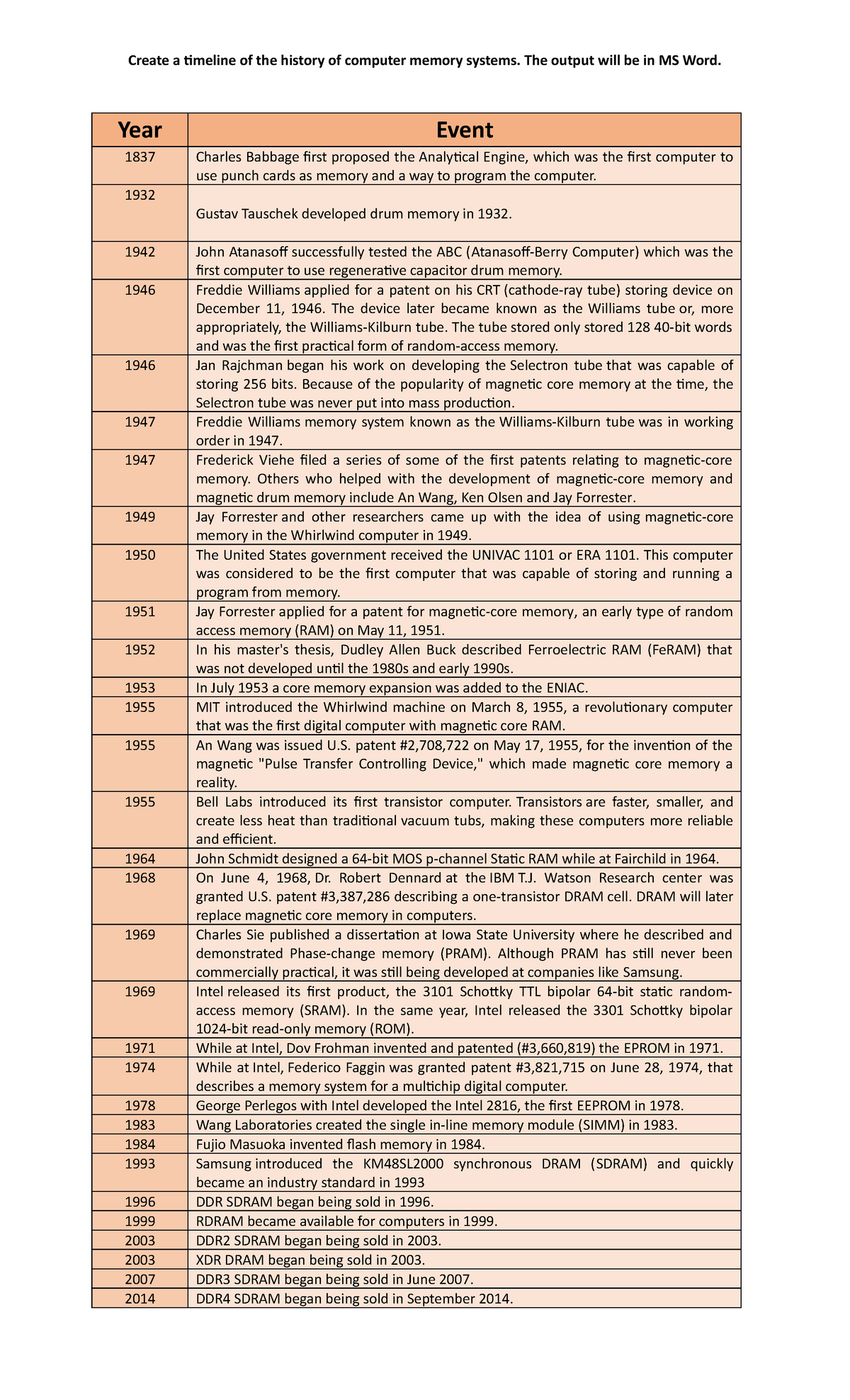 Create a timeline of the history of computer memory systems. The output will be in MS Word.

| Year | Event |
|---|---|
| 1837 | Charles Babbage first proposed the Analytical Engine, which was the first computer to use punch cards as memory and a way to program the computer. |
| 1932 | Gustav Tauschek developed drum memory in 1932. |
| 1942 | John Atanasoff successfully tested the ABC (Atanasoff-Berry Computer) which was the first computer to use regenerative capacitor drum memory. |
| 1946 | Freddie Williams applied for a patent on his CRT (cathode-ray tube) storing device on December 11, 1946. The device later became known as the Williams tube or, more appropriately, the Williams-Kilburn tube. The tube stored only stored 128 40-bit words and was the first practical form of random-access memory. |
| 1946 | Jan Rajchman began his work on developing the Selectron tube that was capable of storing 256 bits. Because of the popularity of magnetic core memory at the time, the Selectron tube was never put into mass production. |
| 1947 | Freddie Williams memory system known as the Williams-Kilburn tube was in working order in 1947. |
| 1947 | Frederick Viehe filed a series of some of the first patents relating to magnetic-core memory. Others who helped with the development of magnetic-core memory and magnetic drum memory include An Wang, Ken Olsen and Jay Forrester. |
| 1949 | Jay Forrester and other researchers came up with the idea of using magnetic-core memory in the Whirlwind computer in 1949. |
| 1950 | The United States government received the UNIVAC 1101 or ERA 1101. This computer was considered to be the first computer that was capable of storing and running a program from memory. |
| 1951 | Jay Forrester applied for a patent for magnetic-core memory, an early type of random access memory (RAM) on May 11, 1951. |
| 1952 | In his master's thesis, Dudley Allen Buck described Ferroelectric RAM (FeRAM) that was not developed until the 1980s and early 1990s. |
| 1953 | In July 1953 a core memory expansion was added to the ENIAC. |
| 1955 | MIT introduced the Whirlwind machine on March 8, 1955, a revolutionary computer that was the first digital computer with magnetic core RAM. |
| 1955 | An Wang was issued U.S. patent #2,708,722 on May 17, 1955, for the invention of the magnetic "Pulse Transfer Controlling Device," which made magnetic core memory a reality. |
| 1955 | Bell Labs introduced its first transistor computer. Transistors are faster, smaller, and create less heat than traditional vacuum tubs, making these computers more reliable and efficient. |
| 1964 | John Schmidt designed a 64-bit MOS p-channel Static RAM while at Fairchild in 1964. |
| 1968 | On June 4, 1968, Dr. Robert Dennard at the IBM T.J. Watson Research center was granted U.S. patent #3,387,286 describing a one-transistor DRAM cell. DRAM will later replace magnetic core memory in computers. |
| 1969 | Charles Sie published a dissertation at Iowa State University where he described and demonstrated Phase-change memory (PRAM). Although PRAM has still never been commercially practical, it was still being developed at companies like Samsung. |
| 1969 | Intel released its first product, the 3101 Schottky TTL bipolar 64-bit static random-access memory (SRAM). In the same year, Intel released the 3301 Schottky bipolar 1024-bit read-only memory (ROM). |
| 1971 | While at Intel, Dov Frohman invented and patented (#3,660,819) the EPROM in 1971. |
| 1974 | While at Intel, Federico Faggin was granted patent #3,821,715 on June 28, 1974, that describes a memory system for a multichip digital computer. |
| 1978 | George Perlegos with Intel developed the Intel 2816, the first EEPROM in 1978. |
| 1983 | Wang Laboratories created the single in-line memory module (SIMM) in 1983. |
| 1984 | Fujio Masuoka invented flash memory in 1984. |
| 1993 | Samsung introduced the KM48SL2000 synchronous DRAM (SDRAM) and quickly became an industry standard in 1993 |
| 1996 | DDR SDRAM began being sold in 1996. |
| 1999 | RDRAM became available for computers in 1999. |
| 2003 | DDR2 SDRAM began being sold in 2003. |
| 2003 | XDR DRAM began being sold in 2003. |
| 2007 | DDR3 SDRAM began being sold in June 2007. |
| 2014 | DDR4 SDRAM began being sold in September 2014. |